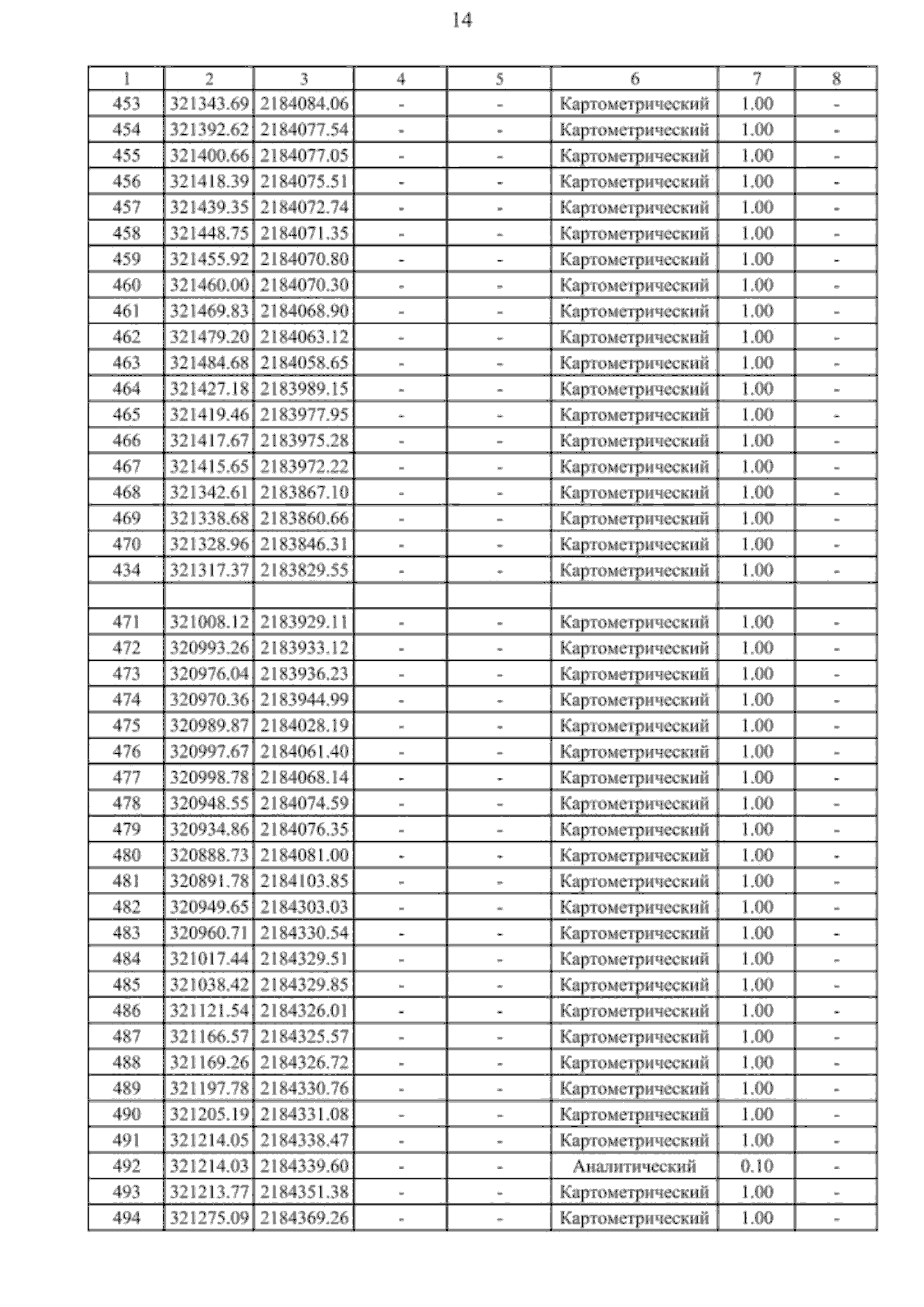 14

| 1 | 2 | 3 | 4 | 5 | 6 | 7 | 8 |
|---|---|---|---|---|---|---|---|
| 453 | 321343.69 | 2184084.06 | - | - | Картометрический | 1.00 | - |
| 454 | 321392.62 | 2184077.54 | - | - | Картометрический | 1.00 | - |
| 455 | 321400.66 | 2184077.05 | - | - | Картометрический | 1.00 | - |
| 456 | 321418.39 | 2184075.51 | - | - | Картометрический | 1.00 | - |
| 457 | 321439.35 | 2184072.74 | - | - | Картометрический | 1.00 | - |
| 458 | 321448.75 | 2184071.35 | - | - | Картометрический | 1.00 | - |
| 459 | 321455.92 | 2184070.80 | - | - | Картометрический | 1.00 | - |
| 460 | 321460.00 | 2184070.30 | - | - | Картометрический | 1.00 | - |
| 461 | 321469.83 | 2184068.90 | - | - | Картометрический | 1.00 | - |
| 462 | 321479.20 | 2184063.12 | - | - | Картометрический | 1.00 | - |
| 463 | 321484.68 | 2184058.65 | - | - | Картометрический | 1.00 | - |
| 464 | 321427.18 | 2183989.15 | - | - | Картометрический | 1.00 | - |
| 465 | 321419.46 | 2183977.95 | - | - | Картометрический | 1.00 | - |
| 466 | 321417.67 | 2183975.28 | - | - | Картометрический | 1.00 | - |
| 467 | 321415.65 | 2183972.22 | - | - | Картометрический | 1.00 | - |
| 468 | 321342.61 | 2183867.10 | - | - | Картометрический | 1.00 | - |
| 469 | 321338.68 | 2183860.66 | - | - | Картометрический | 1.00 | - |
| 470 | 321328.96 | 2183846.31 | - | - | Картометрический | 1.00 | - |
| 434 | 321317.37 | 2183829.55 | - | - | Картометрический | 1.00 | - |
| | | | | | | | |
| 471 | 321008.12 | 2183929.11 | - | - | Картометрический | 1.00 | - |
| 472 | 320993.26 | 2183933.12 | - | - | Картометрический | 1.00 | - |
| 473 | 320976.04 | 2183936.23 | - | - | Картометрический | 1.00 | - |
| 474 | 320970.36 | 2183944.99 | - | - | Картометрический | 1.00 | - |
| 475 | 320989.87 | 2184028.19 | - | - | Картометрический | 1.00 | - |
| 476 | 320997.67 | 2184061.40 | - | - | Картометрический | 1.00 | - |
| 477 | 320998.78 | 2184068.14 | - | - | Картометрический | 1.00 | - |
| 478 | 320948.55 | 2184074.59 | - | - | Картометрический | 1.00 | - |
| 479 | 320934.86 | 2184076.35 | - | - | Картометрический | 1.00 | - |
| 480 | 320888.73 | 2184081.00 | - | - | Картометрический | 1.00 | - |
| 481 | 320891.78 | 2184103.85 | - | - | Картометрический | 1.00 | - |
| 482 | 320949.65 | 2184303.03 | - | - | Картометрический | 1.00 | - |
| 483 | 320960.71 | 2184330.54 | - | - | Картометрический | 1.00 | - |
| 484 | 321017.44 | 2184329.51 | - | - | Картометрический | 1.00 | - |
| 485 | 321038.42 | 2184329.85 | - | - | Картометрический | 1.00 | - |
| 486 | 321121.54 | 2184326.01 | - | - | Картометрический | 1.00 | - |
| 487 | 321166.57 | 2184325.57 | - | - | Картометрический | 1.00 | - |
| 488 | 321169.26 | 2184326.72 | - | - | Картометрический | 1.00 | - |
| 489 | 321197.78 | 2184330.76 | - | - | Картометрический | 1.00 | - |
| 490 | 321205.19 | 2184331.08 | - | - | Картометрический | 1.00 | - |
| 491 | 321214.05 | 2184338.47 | - | - | Картометрический | 1.00 | - |
| 492 | 321214.03 | 2184339.60 | - | - | Аналитический | 0.10 | - |
| 493 | 321213.77 | 2184351.38 | - | - | Картометрический | 1.00 | - |
| 494 | 321275.09 | 2184369.26 | - | - | Картометрический | 1.00 | - |